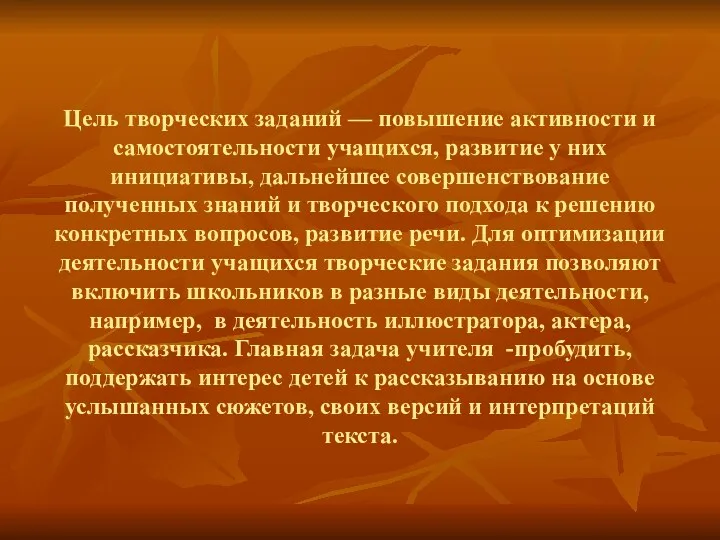 Цель творческих заданий — повышение активности и самостоятельности учащихся, развитие у них инициативы, дальнейшее совершенствование полученных знаний и творческого подхода к решению конкретных вопросов, развитие речи. Для оптимизации деятельности учащихся творческие задания позволяют включить школьников в разные виды деятельности, например, в деятельность иллюстратора, актера, рассказчика. Главная задача учителя -пробудить, поддержать интерес детей к рассказыванию на основе услышанных сюжетов, своих версий и интерпретаций текста.